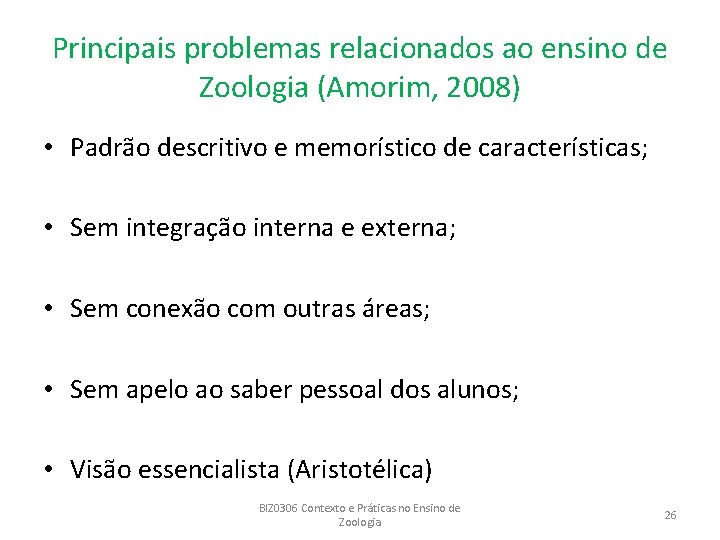 Principais problemas relacionados ao ensino de Zoologia (Amorim, 2008)

• Padrão descritivo e memorístico de características;

• Sem integração interna e externa;

• Sem conexão com outras áreas;

• Sem apelo ao saber pessoal dos alunos;

• Visão essencialista (Aristotélica)

BIZ0306 Contexto e Práticas no Ensino de Zoologia

26